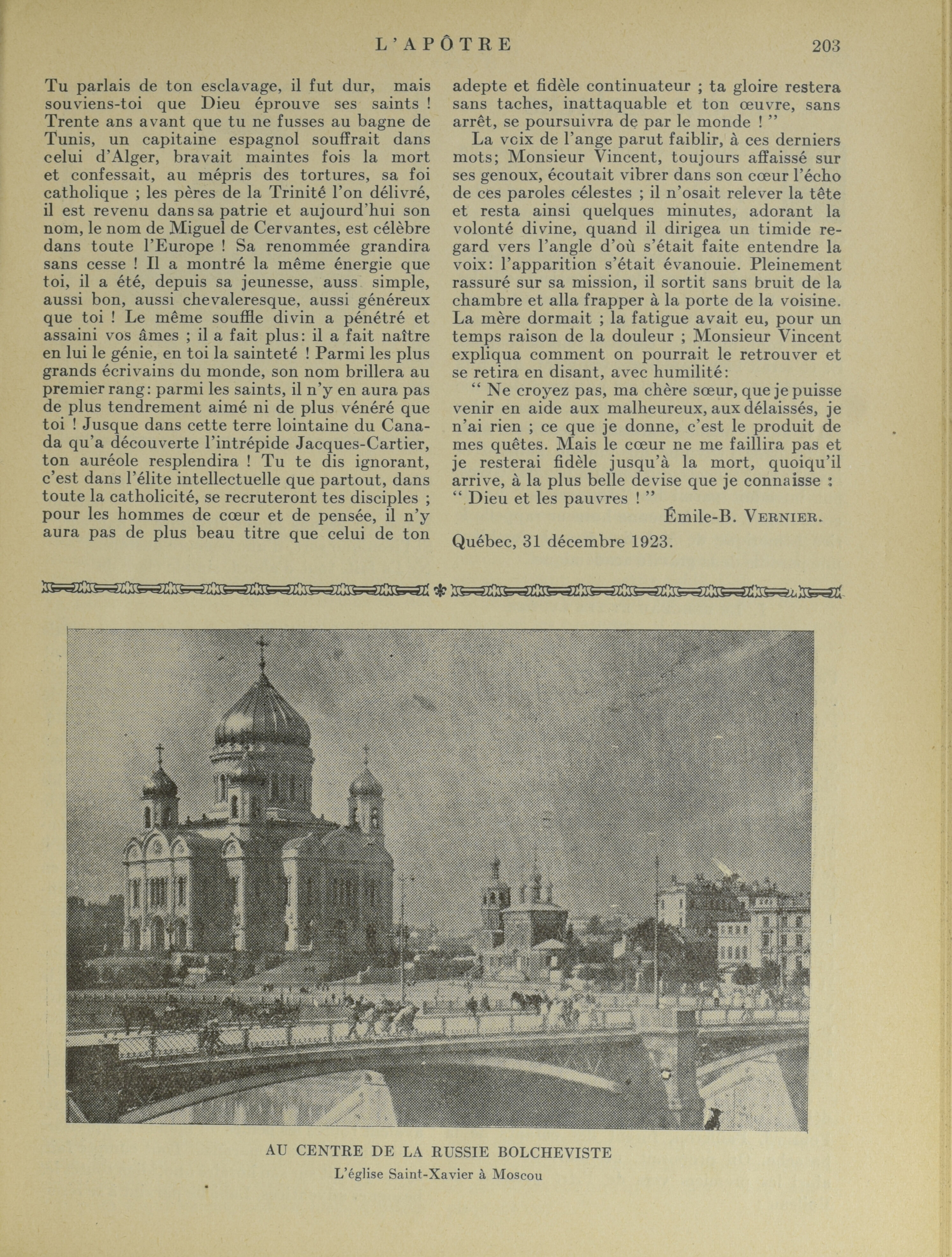 L'APÔTRE 203

Tu parlais de ton esclavage, il fut dur, mais souviens-toi que Dieu éprouve ses saints ! Trente ans avant que tu ne fusses au bagne de Tunis, un capitaine espagnol souffrait dans celui d'Alger, bravait maintes fois la mort et confessait, au mépris des tortures, sa foi catholique ; les pères de la Trinité l'on délivré, il est revenu dans sa patrie et aujourd'hui son nom, le nom de Miguel de Cervantes, est célèbre dans toute l'Europe ! Sa renommée grandira sans cesse ! Il a montré la même énergie que toi, il a été, depuis sa jeunesse, auss simple, aussi bon, aussi chevaleresque, aussi généreux que toi ! Le même souffle divin a pénétré et assaini vos âmes ; il a fait plus: il a fait naître en lui le génie, en toi la sainteté ! Parmi les plus grands écrivains du monde, son nom brillera au premier rang: parmi les saints, il n'y en aura pas de plus tendrement aimé ni de plus vénéré que toi ! Jusque dans cette terre lointaine du Canada qu'a découverte l'intrépide Jacques-Cartier, ton auréole resplendira ! Tu te dis ignorant, c'est dans l'élite intellectuelle que partout, dans toute la catholicité, se recruteront tes disciples ; pour les hommes de cœur et de pensée, il n'y aura pas de plus beau titre que celui de ton adepte et fidèle continuateur ; ta gloire restera sans taches, inattaquable et ton œuvre, sans arrêt, se poursuivra de par le monde ! "

La voix de l'ange parut faiblir, à ces derniers mots; Monsieur Vincent, toujours affaissé sur ses genoux, écoutait vibrer dans son cœur l'écho de ces paroles célestes ; il n'osait relever la tête et resta ainsi quelques minutes, adorant la volonté divine, quand il dirigea un timide regard vers l'angle d'où s'était faite entendre la voix: l'apparition s'était évanouie. Pleinement rassuré sur sa mission, il sortit sans bruit de la chambre et alla frapper à la porte de la voisine. La mère dormait ; la fatigue avait eu, pour un temps raison de la douleur ; Monsieur Vincent expliqua comment on pourrait le retrouver et se retira en disant, avec humilité:

" Ne croyez pas, ma chère sœur, que je puisse venir en aide aux malheureux, aux délaissés, je n'ai rien ; ce que je donne, c'est le produit de mes quêtes. Mais le cœur ne me faillira pas et je resterai fidèle jusqu'à la mort, quoiqu'il arrive, à la plus belle devise que je connaisse : " Dieu et les pauvres ! "

Émile-B. VERNIER.

Québec, 31 décembre 1923.

AU CENTRE DE LA RUSSIE BOLCHEVISTE
L'église Saint-Xavier à Moscou